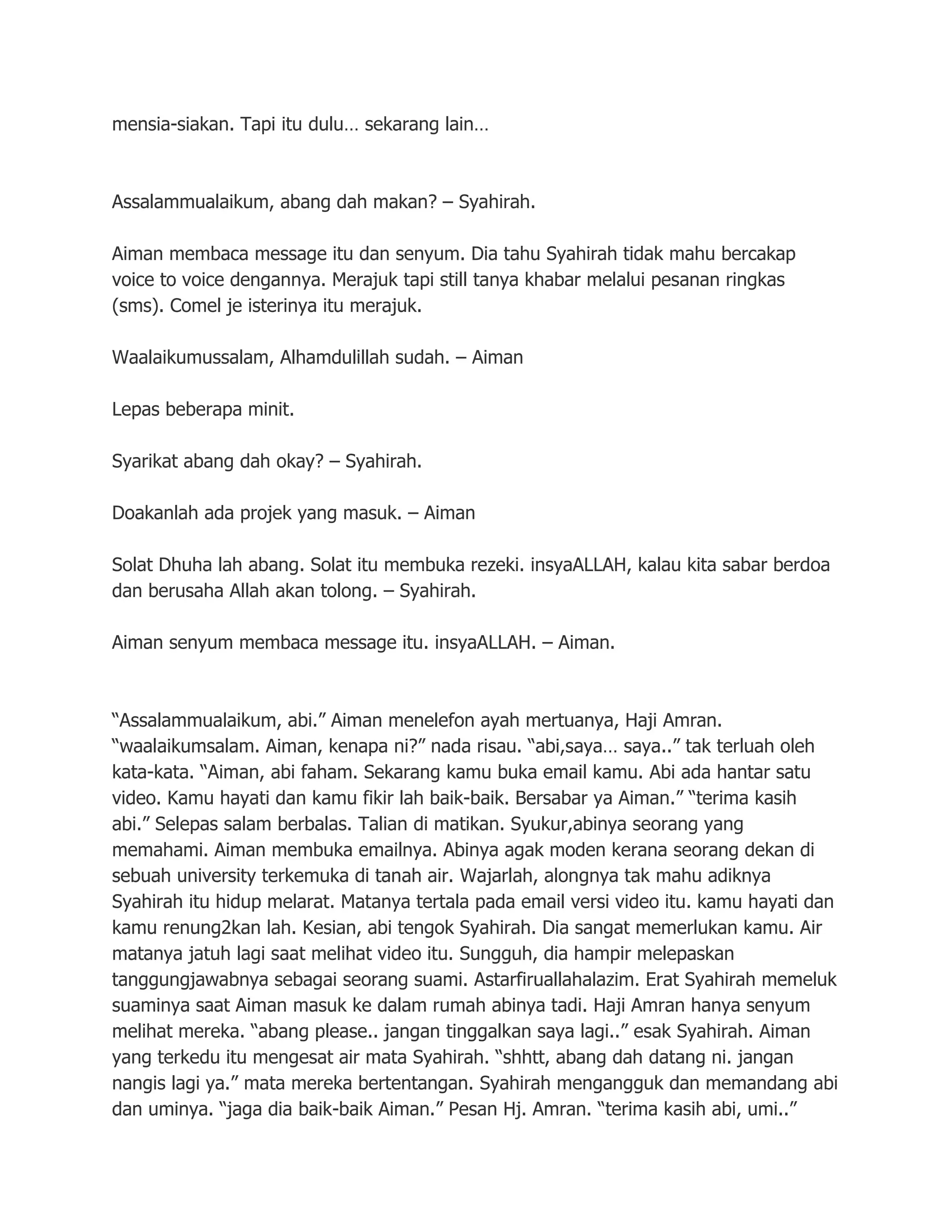 mensia-siakan. Tapi itu dulu… sekarang lain…

Assalammualaikum, abang dah makan? – Syahirah.

Aiman membaca message itu dan senyum. Dia tahu Syahirah tidak mahu bercakap voice to voice dengannya. Merajuk tapi still tanya khabar melalui pesanan ringkas (sms). Comel je isterinya itu merajuk.

Waalaikumussalam, Alhamdulillah sudah. – Aiman

Lepas beberapa minit.

Syarikat abang dah okay? – Syahirah.

Doakanlah ada projek yang masuk. – Aiman

Solat Dhuha lah abang. Solat itu membuka rezeki. insyaALLAH, kalau kita sabar berdoa dan berusaha Allah akan tolong. – Syahirah.

Aiman senyum membaca message itu. insyaALLAH. – Aiman.

“Assalammualaikum, abi.” Aiman menelefon ayah mertuanya, Haji Amran. “waalaikumsalam. Aiman, kenapa ni?” nada risau. “abi,saya… saya..” tak terluah oleh kata-kata. “Aiman, abi faham. Sekarang kamu buka email kamu. Abi ada hantar satu video. Kamu hayati dan kamu fikir lah baik-baik. Bersabar ya Aiman.” “terima kasih abi.” Selepas salam berbalas. Talian di matikan. Syukur,abinya seorang yang memahami. Aiman membuka emailnya. Abinya agak moden kerana seorang dekan di sebuah university terkemuka di tanah air. Wajarlah, alongnya tak mahu adiknya Syahirah itu hidup melarat. Matanya tertala pada email versi video itu. kamu hayati dan kamu renung2kan lah. Kesian, abi tengok Syahirah. Dia sangat memerlukan kamu. Air matanya jatuh lagi saat melihat video itu. Sungguh, dia hampir melepaskan tanggungjawabnya sebagai seorang suami. Astarfiruallahalazim. Erat Syahirah memeluk suaminya saat Aiman masuk ke dalam rumah abinya tadi. Haji Amran hanya senyum melihat mereka. “abang please.. jangan tinggalkan saya lagi..” esak Syahirah. Aiman yang terkedu itu mengesat air mata Syahirah. “shhtt, abang dah datang ni. jangan nangis lagi ya.” mata mereka bertentangan. Syahirah mengangguk dan memandang abi dan uminya. “jaga dia baik-baik Aiman.” Pesan Hj. Amran. “terima kasih abi, umi..”